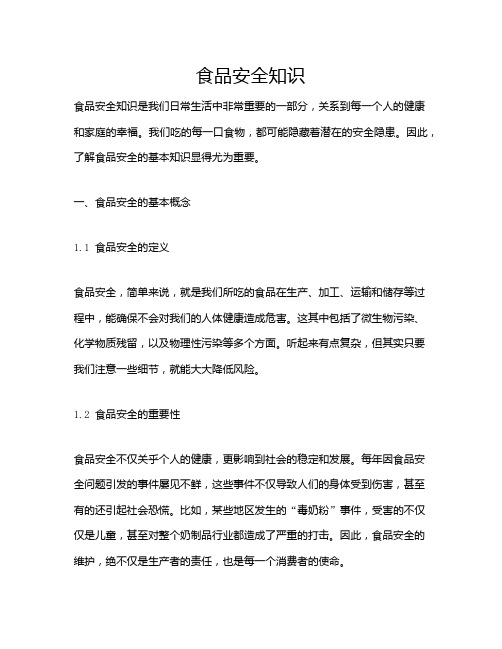 食品安全知识

食品安全知识是我们日常生活中非常重要的一部分，关系到每一个人的健康和家庭的幸福。我们吃的每一口食物，都可能隐藏着潜在的安全隐患。因此，了解食品安全的基本知识显得尤为重要。

一、食品安全的基本概念

1.1 食品安全的定义

食品安全，简单来说，就是我们所吃的食品在生产、加工、运输和储存等过程中，能确保不会对我们的人体健康造成危害。这其中包括了微生物污染、化学物质残留，以及物理性污染等多个方面。听起来有点复杂，但其实只要我们注意一些细节，就能大大降低风险。

1.2 食品安全的重要性

食品安全不仅关乎个人的健康，更影响到社会的稳定和发展。每年因食品安全问题引发的事件屡见不鲜，这些事件不仅导致人们的身体受到伤害，甚至有的还引起社会恐慌。比如，某些地区发生的“毒奶粉”事件，受害的不仅仅是儿童，甚至对整个奶制品行业都造成了严重的打击。因此，食品安全的维护，绝不仅是生产者的责任，也是每一个消费者的使命。